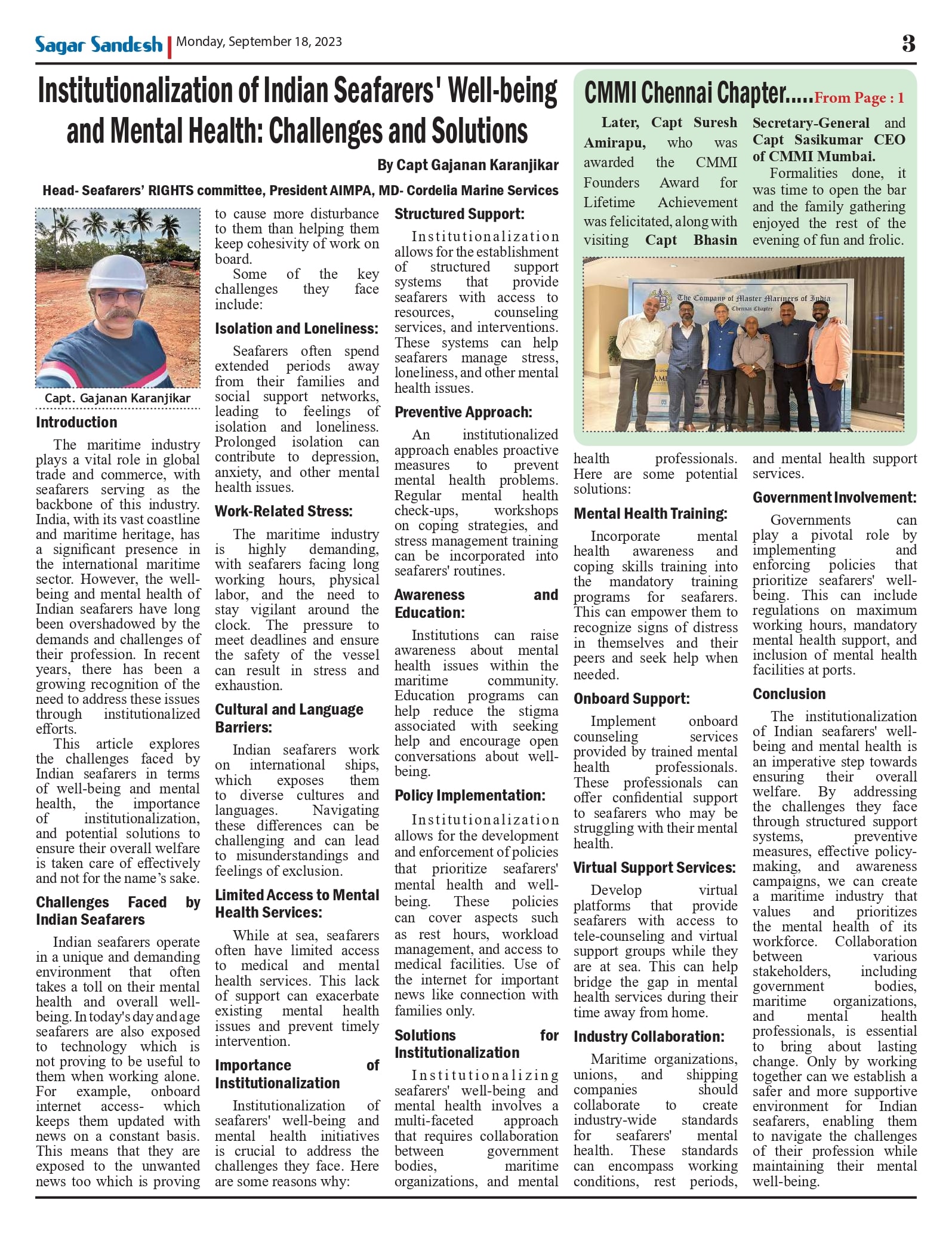 Sagar Sandesh | Monday, September 18, 2023

3

Institutionalization of Indian Seafarers' Well-being and Mental Health: Challenges and Solutions

By Capt Gajanan Karanjikar

Head- Seafarers' RIGHTS committee, President AIMPA, MD- Cordelia Marine Services

Capt. Gajanan Karanjikar

Introduction

The maritime industry plays a vital role in global trade and commerce, with seafarers serving as the backbone of this industry. India, with its vast coastline and maritime heritage, has a significant presence in the international maritime sector. However, the well-being and mental health of Indian seafarers have long been overshadowed by the demands and challenges of their profession. In recent years, there has been a growing recognition of the need to address these issues through institutionalized efforts.

This article explores the challenges faced by Indian seafarers in terms of well-being and mental health, the importance of institutionalization, and potential solutions to ensure their overall welfare is taken care of effectively and not for the name's sake.

Challenges Faced by Indian Seafarers

Indian seafarers operate in a unique and demanding environment that often takes a toll on their mental health and overall well-being. In today's day and age seafarers are also exposed to technology which is not proving to be useful to them when working alone. For example, onboard internet access- which keeps them updated with news on a constant basis. This means that they are exposed to the unwanted news too which is proving to cause more disturbance to them than helping them keep cohesivity of work on board.

Some of the key challenges they face include:

Isolation and Loneliness:

Seafarers often spend extended periods away from their families and social support networks, leading to feelings of isolation and loneliness. Prolonged isolation can contribute to depression, anxiety, and other mental health issues.

Work-Related Stress:

The maritime industry is highly demanding, with seafarers facing long working hours, physical labor, and the need to stay vigilant around the clock. The pressure to meet deadlines and ensure the safety of the vessel can result in stress and exhaustion.

Cultural and Language Barriers:

Indian seafarers work on international ships, which exposes them to diverse cultures and languages. Navigating these differences can be challenging and can lead to misunderstandings and feelings of exclusion.

Limited Access to Mental Health Services:

While at sea, seafarers often have limited access to medical and mental health services. This lack of support can exacerbate existing mental health issues and prevent timely intervention.

Importance of Institutionalization

Institutionalization of seafarers' well-being and mental health initiatives is crucial to address the challenges they face. Here are some reasons why:

Structured Support:

Institutionalization allows for the establishment of structured support systems that provide seafarers with access to resources, counseling services, and interventions. These systems can help seafarers manage stress, loneliness, and other mental health issues.

Preventive Approach:

An institutionalized approach enables proactive measures to prevent mental health problems. Regular mental health check-ups, workshops on coping strategies, and stress management training can be incorporated into seafarers' routines.

Awareness and Education:

Institutions can raise awareness about mental health issues within the maritime community. Education programs can help reduce the stigma associated with seeking help and encourage open conversations about well-being.

Policy Implementation:

Institutionalization allows for the development and enforcement of policies that prioritize seafarers' mental health and well-being. These policies can cover aspects such as rest hours, workload management, and access to medical facilities. Use of the internet for important news like connection with families only.

Solutions for Institutionalization

Institutionalizing seafarers' well-being and mental health involves a multi-faceted approach that requires collaboration between government bodies, maritime organizations, and mental health professionals. Here are some potential solutions:

Mental Health Training:

Incorporate mental health awareness and coping skills training into the mandatory training programs for seafarers. This can empower them to recognize signs of distress in themselves and their peers and seek help when needed.

Onboard Support:

Implement onboard counseling services provided by trained mental health professionals. These professionals can offer confidential support to seafarers who may be struggling with their mental health.

Virtual Support Services:

Develop virtual platforms that provide seafarers with access to tele-counseling and virtual support groups while they are at sea. This can help bridge the gap in mental health services during their time away from home.

Industry Collaboration:

Maritime organizations, unions, and shipping companies should collaborate to create industry-wide standards for seafarers' mental health. These standards can encompass working conditions, rest periods, and mental health support services.

Government Involvement:

Governments can play a pivotal role by implementing and enforcing policies that prioritize seafarers' well-being. This can include regulations on maximum working hours, mandatory mental health support, and inclusion of mental health facilities at ports.

Conclusion

The institutionalization of Indian seafarers' well-being and mental health is an imperative step towards ensuring their overall welfare. By addressing the challenges they face through structured support systems, preventive measures, effective policy-making, and awareness campaigns, we can create a maritime industry that values and prioritizes the mental health of its workforce. Collaboration between various stakeholders, including government bodies, maritime organizations, and mental health professionals, is essential to bring about lasting change. Only by working together can we establish a safer and more supportive environment for Indian seafarers, enabling them to navigate the challenges of their profession while maintaining their mental well-being.

CMMI Chennai Chapter.....From Page : 1

Later, Capt Suresh Amirapu, who was awarded the CMMI Founders Award for Lifetime Achievement was felicitated, along with visiting Capt Bhasin Secretary-General and Capt Sasikumar CEO of CMMI Mumbai.

Formalities done, it was time to open the bar and the family gathering enjoyed the rest of the evening of fun and frolic.

The Company of Master Mariners of India
Chennai Chapter